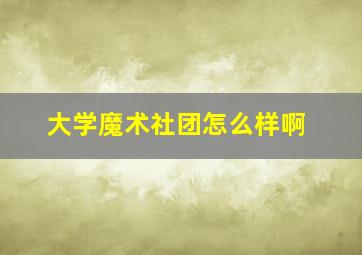 大学魔术社团怎么样啊